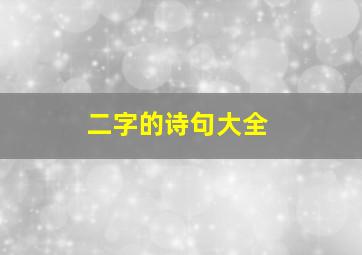 二字的诗句大全